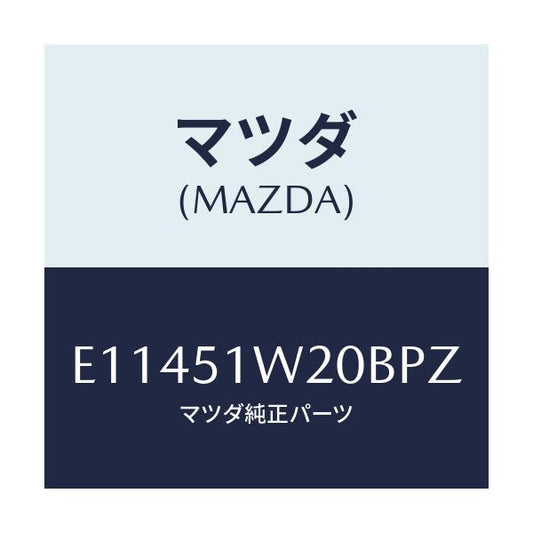 マツダ
(MAZDA)

E11451W20BPZ
マツダ純正パーツ